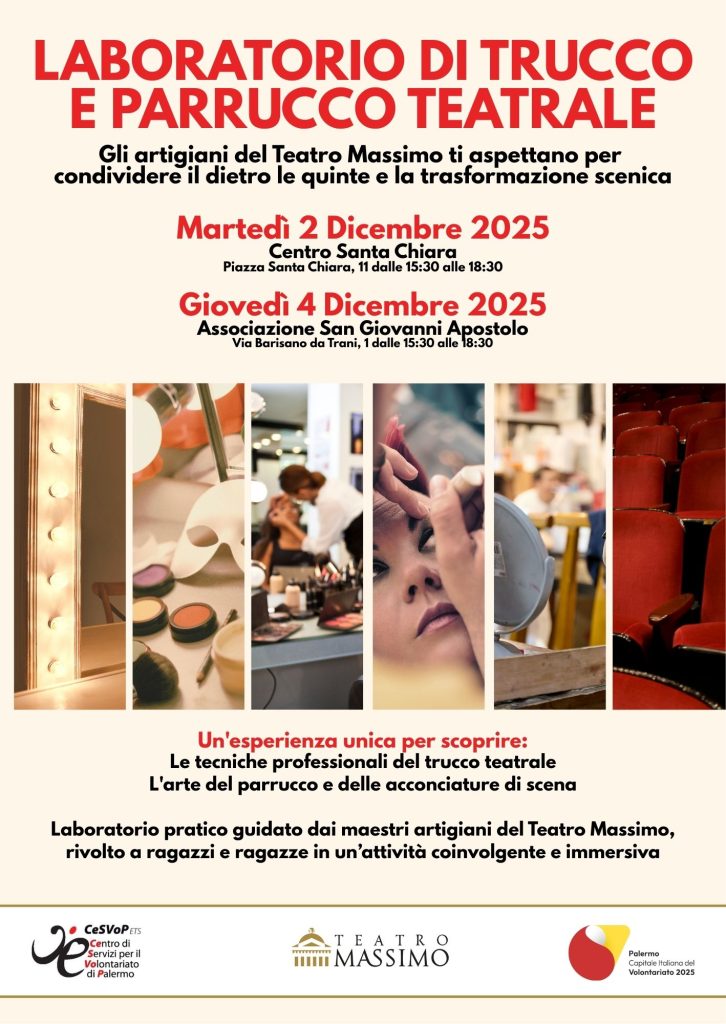 LABORATORIO DI TRUCCO E PARRUCCO TEATRALE

Gli artigiani del Teatro Massimo ti aspettano per condividere il dietro le quinte e la trasformazione scenica

Martedì 2 Dicembre 2025
Centro Santa Chiara
Piazza Santa Chiara, 11 dalle 15:30 alle 18:30

Giovedì 4 Dicembre 2025
Associazione San Giovanni Apostolo
Via Barisano da Trani, 1 dalle 15:30 alle 18:30

Un'esperienza unica per scoprire:
Le tecniche professionali del trucco teatrale
L'arte del parrucco e delle acconciature di scena

Laboratorio pratico guidato dai maestri artigiani del Teatro Massimo, rivolto a ragazzi e ragazze in un'attività coinvolgente e immersiva

CeSVoP ETS
Centro di Servizi per il Volontariato di Palermo

TEATRO MASSIMO

Palermo
Capitale Italiana del Volontariato 2025